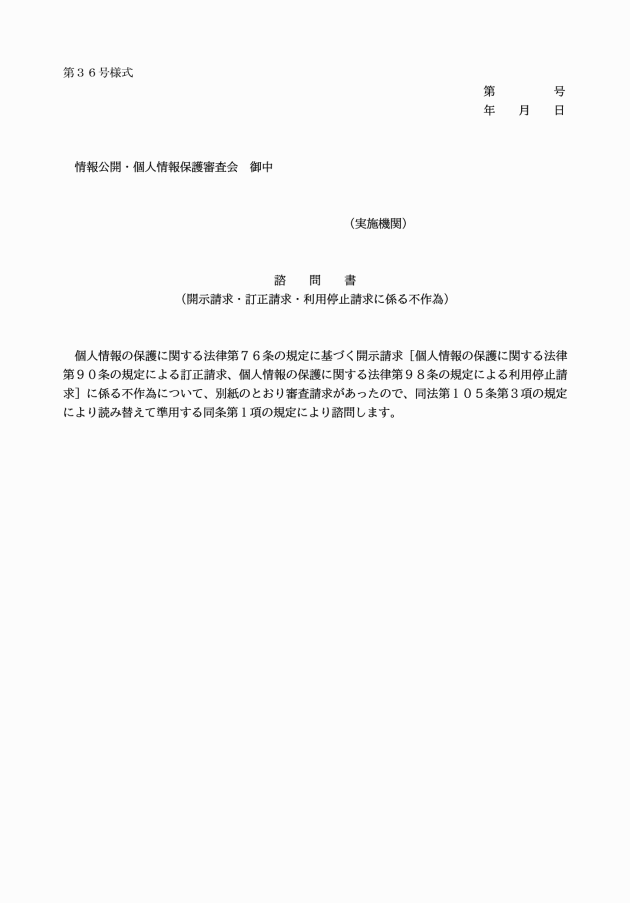 第３６号様式

第　　　　号
年　　月　　日

情報公開・個人情報保護審査会　御中

（実施機関）

諮　　問　　書
（開示請求・訂正請求・利用停止請求に係る不作為）

個人情報の保護に関する法律第７６条の規定に基づく開示請求［個人情報の保護に関する法律第９０条の規定による訂正請求、個人情報の保護に関する法律第９８条の規定による利用停止請求］に係る不作為について、別紙のとおり審査請求があったので、同法第１０５条第３項の規定により読み替えて準用する同条第１項の規定により諮問します。